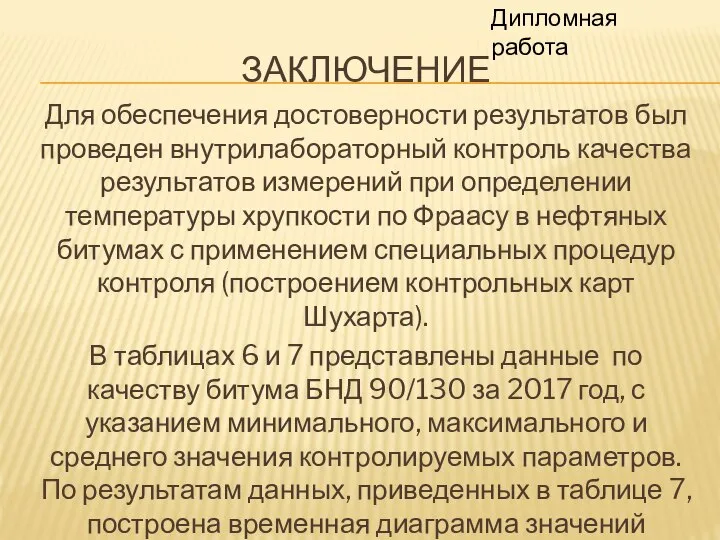 Дипломная работа

ЗАКЛЮЧЕНИЕ

Для обеспечения достоверности результатов был проведен внутрилабораторный контроль качества результатов измерений при определении температуры хрупкости по Фраасу в нефтяных битумах с применением специальных процедур контроля (построением контрольных карт Шухарта).

В таблицах 6 и 7 представлены данные по качеству битума БНД 90/130 за 2017 год, с указанием минимального, максимального и среднего значения контролируемых параметров. По результатам данных, приведенных в таблице 7, построена временная диаграмма значений